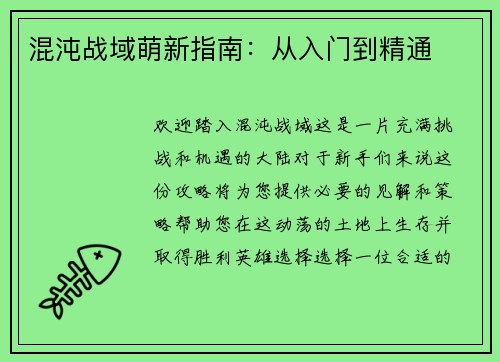 混沌战域萌新指南：从入门到精通

欢迎踏入混沌战域这是一片充满挑战和机遇的大陆对于新手们来说这份攻略将为您提供必要的见解和策略帮助您在这动荡的土地上生存并取得胜利英雄选择选择一位合适的